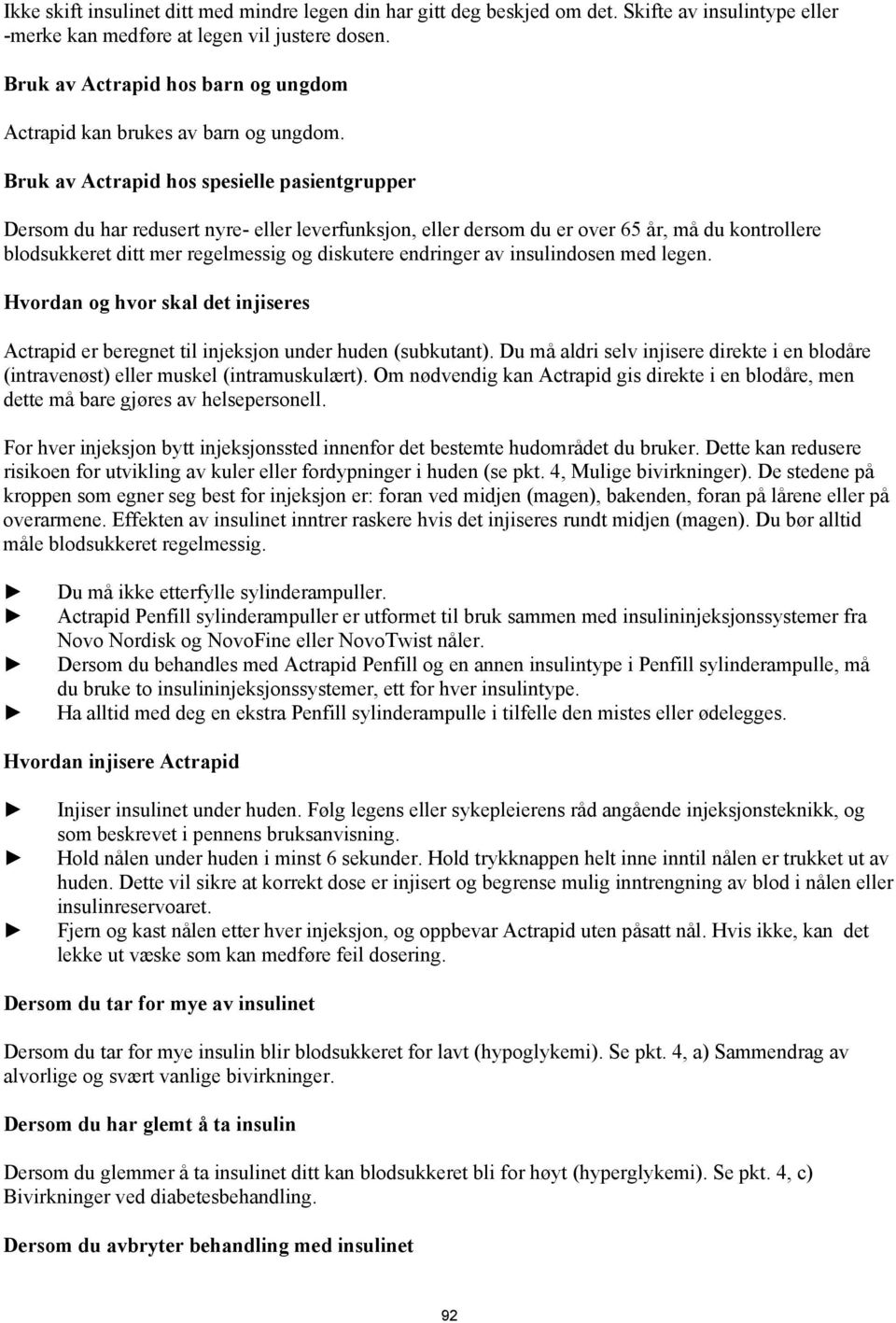 Ikke skift insulinet ditt med mindre legen din har gitt deg beskjed om det. Skifte av insulintype eller -merke kan medføre at legen vil justere dosen.

Bruk av Actrapid hos barn og ungdom

Actrapid kan brukes av barn og ungdom.

Bruk av Actrapid hos spesielle pasientgrupper

Dersom du har redusert nyre- eller leverfunksjon, eller dersom du er over 65 år, må du kontrollere blodsukkeret ditt mer regelmessig og diskutere endringer av insulindosen med legen.

Hvordan og hvor skal det injiseres

Actrapid er beregnet til injeksjon under huden (subkutant). Du må aldri selv injisere direkte i en blodåre (intravenøst) eller muskel (intramuskulært). Om nødvendig kan Actrapid gis direkte i en blodåre, men dette må bare gjøres av helsepersonell.

For hver injeksjon bytt injeksjonssted innenfor det bestemte hudområdet du bruker. Dette kan redusere risikoen for utvikling av kuler eller fordypninger i huden (se pkt. 4, Mulige bivirkninger). De stedene på kroppen som egner seg best for injeksjon er: foran ved midjen (magen), bakenden, foran på lårene eller på overarmene. Effekten av insulinet inntrer raskere hvis det injiseres rundt midjen (magen). Du bør alltid måle blodsukkeret regelmessig.

► Du må ikke etterfylle sylinderampuller.
► Actrapid Penfill sylinderampuller er utformet til bruk sammen med insulininjeksjonssystemer fra Novo Nordisk og NovoFine eller NovoTwist nåler.
► Dersom du behandles med Actrapid Penfill og en annen insulintype i Penfill sylinderampulle, må du bruke to insulininjeksjonssystemer, ett for hver insulintype.
► Ha alltid med deg en ekstra Penfill sylinderampulle i tilfelle den mistes eller ødelegges.

Hvordan injisere Actrapid

► Injiser insulinet under huden. Følg legens eller sykepleierens råd angående injeksjonsteknikk, og som beskrevet i pennens bruksanvisning.
► Hold nålen under huden i minst 6 sekunder. Hold trykknappen helt inne inntil nålen er trukket ut av huden. Dette vil sikre at korrekt dose er injisert og begrense mulig inntrengning av blod i nålen eller insulinreservoaret.
► Fjern og kast nålen etter hver injeksjon, og oppbevar Actrapid uten påsatt nål. Hvis ikke, kan det lekke ut væske som kan medføre feil dosering.

Dersom du tar for mye av insulinet

Dersom du tar for mye insulin blir blodsukkeret for lavt (hypoglykemi). Se pkt. 4, a) Sammendrag av alvorlige og svært vanlige bivirkninger.

Dersom du har glemt å ta insulin

Dersom du glemmer å ta insulinet ditt kan blodsukkeret bli for høyt (hyperglykemi). Se pkt. 4, c) Bivirkninger ved diabetesbehandling.

Dersom du avbryter behandling med insulinet

92